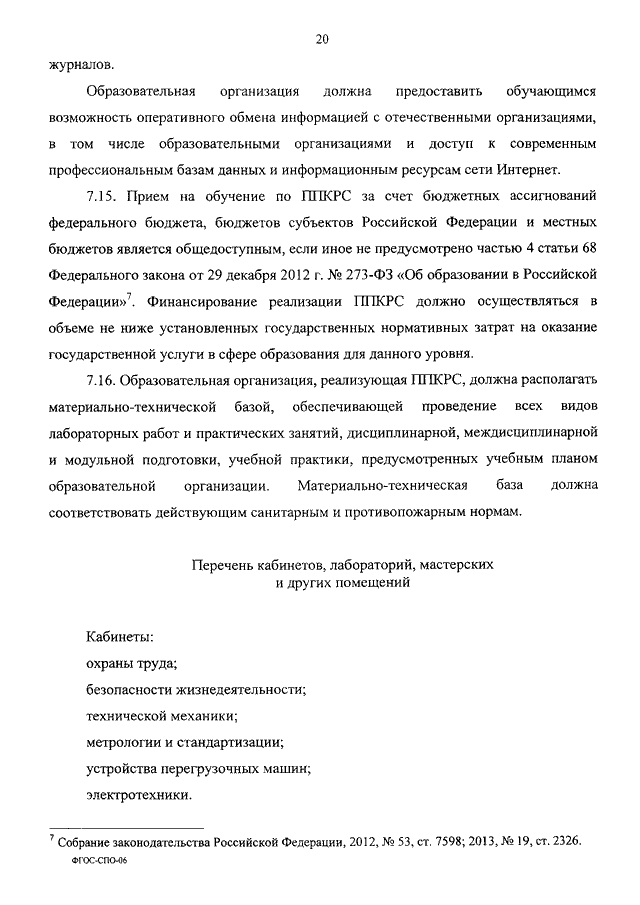 20

журналов.

Образовательная организация должна предоставить обучающимся возможность оперативного обмена информацией с отечественными организациями, в том числе образовательными организациями и доступ к современным профессиональным базам данных и информационным ресурсам сети Интернет.

7.15. Прием на обучение по ППКРС за счет бюджетных ассигнований федерального бюджета, бюджетов субъектов Российской Федерации и местных бюджетов является общедоступным, если иное не предусмотрено частью 4 статьи 68 Федерального закона от 29 декабря 2012 г. № 273-ФЗ «Об образовании в Российской Федерации»$^7$. Финансирование реализации ППКРС должно осуществляться в объеме не ниже установленных государственных нормативных затрат на оказание государственной услуги в сфере образования для данного уровня.

7.16. Образовательная организация, реализующая ППКРС, должна располагать материально-технической базой, обеспечивающей проведение всех видов лабораторных работ и практических занятий, дисциплинарной, междисциплинарной и модульной подготовки, учебной практики, предусмотренных учебным планом образовательной организации. Материально-техническая база должна соответствовать действующим санитарным и противопожарным нормам.

Перечень кабинетов, лабораторий, мастерских
и других помещений

Кабинеты:
охраны труда;
безопасности жизнедеятельности;
технической механики;
метрологии и стандартизации;
устройства перегрузочных машин;
электротехники.

$^7$ Собрание законодательства Российской Федерации, 2012, № 53, ст. 7598; 2013, № 19, ст. 2326.
ФГОС-СПО-06